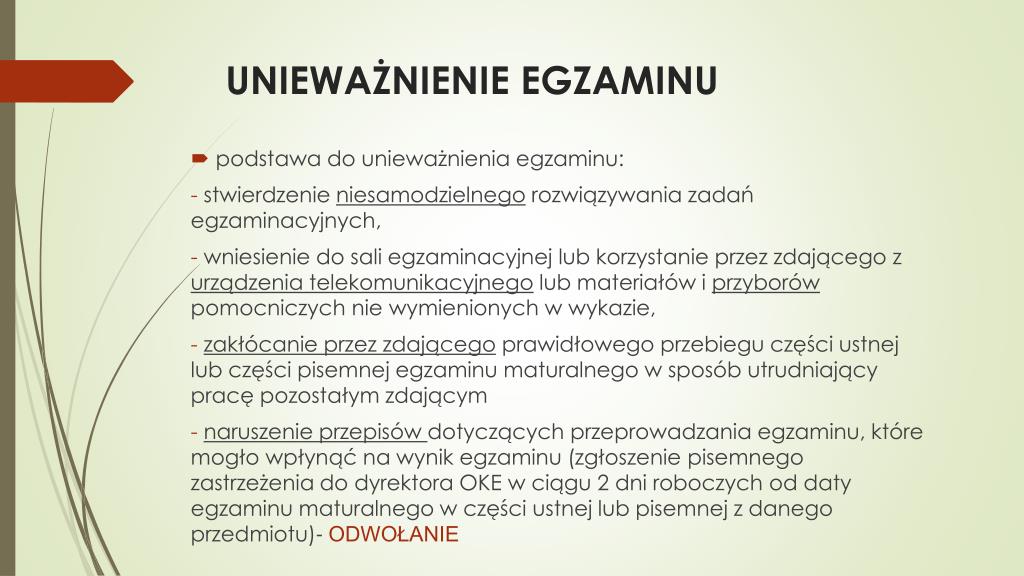 UNIEWAŻNIENIE EGZAMINU

podstawa do unieważnienia egzaminu:

- stwierdzenie niesamodzielnego rozwiązywania zadań egzaminacyjnych,

- wniesienie do sali egzaminacyjnej lub korzystanie przez zdającego z urządzenia telekomunikacyjnego lub materiałów i przyborów pomocniczych nie wymienionych w wykazie,

- zakłócanie przez zdającego prawidłowego przebiegu części ustnej lub części pisemnej egzaminu maturalnego w sposób utrudniający pracę pozostałym zdającym

- naruszenie przepisów dotyczących przeprowadzania egzaminu, które mogło wpłynąć na wynik egzaminu (zgłoszenie pisemnego zastrzeżenia do dyrektora OKE w ciągu 2 dni roboczych od daty egzaminu maturalnego w części ustnej lub pisemnej z danego przedmiotu)- ODWOŁANIE